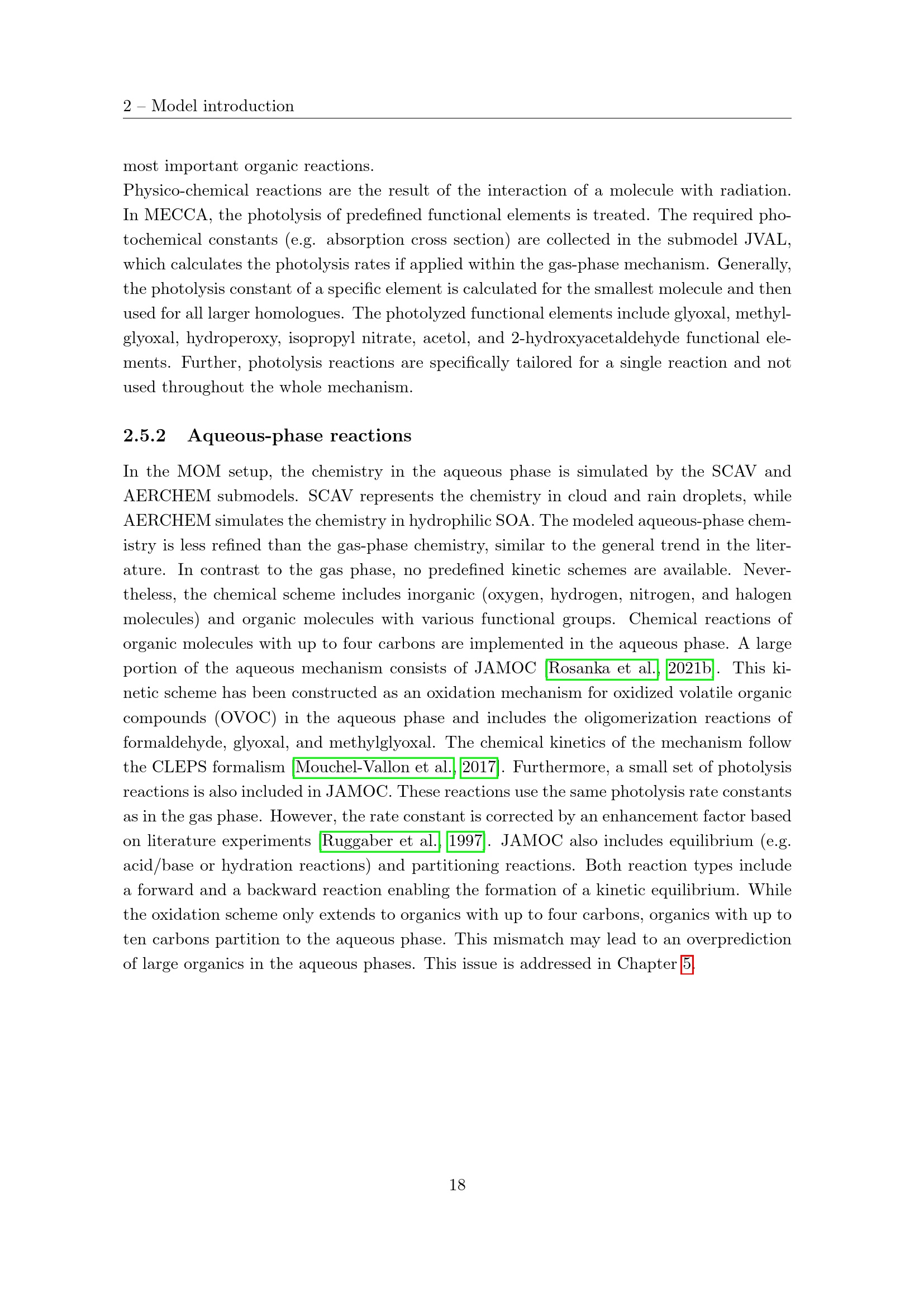 2 – Model introduction

most important organic reactions.
Physico-chemical reactions are the result of the interaction of a molecule with radiation. In MECCA, the photolysis of predefined functional elements is treated. The required photochemical constants (e.g. absorption cross section) are collected in the submodel JVAL, which calculates the photolysis rates if applied within the gas-phase mechanism. Generally, the photolysis constant of a specific element is calculated for the smallest molecule and then used for all larger homologues. The photolyzed functional elements include glyoxal, methylglyoxal, hydroperoxy, isopropyl nitrate, acetol, and 2-hydroxyacetaldehyde functional elements. Further, photolysis reactions are specifically tailored for a single reaction and not used throughout the whole mechanism.

2.5.2 Aqueous-phase reactions

In the MOM setup, the chemistry in the aqueous phase is simulated by the SCAV and AERCHEM submodels. SCAV represents the chemistry in cloud and rain droplets, while AERCHEM simulates the chemistry in hydrophilic SOA. The modeled aqueous-phase chemistry is less refined than the gas-phase chemistry, similar to the general trend in the literature. In contrast to the gas phase, no predefined kinetic schemes are available. Nevertheless, the chemical scheme includes inorganic (oxygen, hydrogen, nitrogen, and halogen molecules) and organic molecules with various functional groups. Chemical reactions of organic molecules with up to four carbons are implemented in the aqueous phase. A large portion of the aqueous mechanism consists of JAMOC [Rosanka et al., 2021b]. This kinetic scheme has been constructed as an oxidation mechanism for oxidized volatile organic compounds (OVOC) in the aqueous phase and includes the oligomerization reactions of formaldehyde, glyoxal, and methylglyoxal. The chemical kinetics of the mechanism follow the CLEPS formalism [Mouchel-Vallon et al., 2017]. Furthermore, a small set of photolysis reactions is also included in JAMOC. These reactions use the same photolysis rate constants as in the gas phase. However, the rate constant is corrected by an enhancement factor based on literature experiments [Ruggaber et al., 1997]. JAMOC also includes equilibrium (e.g. acid/base or hydration reactions) and partitioning reactions. Both reaction types include a forward and a backward reaction enabling the formation of a kinetic equilibrium. While the oxidation scheme only extends to organics with up to four carbons, organics with up to ten carbons partition to the aqueous phase. This mismatch may lead to an overprediction of large organics in the aqueous phases. This issue is addressed in Chapter 5.

18